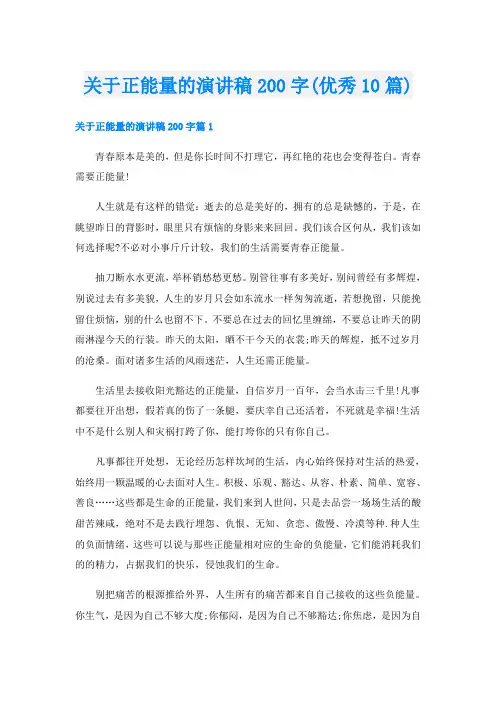 关于正能量的演讲稿200字(优秀10篇)

关于正能量的演讲稿200字篇1

青春原本是美的，但是你长时间不打理它，再红艳的花也会变得苍白。青春需要正能量!

人生就是有这样的错觉：逝去的总是美好的，拥有的总是缺憾的，于是，在眺望昨日的背影时，眼里只有烦恼的身影来来回回。我们该合区何从，我们该如何选择呢?不必对小事斤斤计较，我们的生活需要青春正能量。

抽刀断水水更流，举杯销愁愁更愁。别管往事有多美好，别问曾经有多辉煌，别说过去有多美貌，人生的岁月只会如东流水一样匆匆流逝，若想挽留，只能挽留住烦恼，别的什么也留不下。不要总在过去的回忆里缠绵，不要总让昨天的阴雨淋湿今天的行装。昨天的太阳，晒不干今天的衣裳;昨天的辉煌，抵不过岁月的沧桑。面对诸多生活的风雨迷茫，人生还需正能量。

生活里去接收阳光豁达的正能量，自信岁月一百年，会当水击三千里!凡事都要往开出想，假若真的伤了一条腿，要庆幸自己还活着，不死就是幸福!生活中不是什么别人和灾祸打跨了你，能打垮你的只有你自己。

凡事都往开处想，无论经历怎样坎坷的生活，内心始终保持对生活的热爱，始终用一颗温暖的心去面对人生。积极、乐观、豁达、从容、朴素、简单、宽容、善良……这些都是生命的正能量，我们来到人世间，只是去品尝一场场生活的酸甜苦辣咸，绝对不是去践行埋怨、仇恨、无知、贪恋、傲慢、冷漠等种.种人生的负面情绪，这些可以说与那些正能量相对应的生命的负能量，它们能消耗我们的的精力，占据我们的快乐，侵蚀我们的生命。

别把痛苦的根源推给外界，人生所有的痛苦都来自自己接收的这些负能量。你生气，是因为自己不够大度;你郁闷，是因为自己不够豁达;你焦虑，是因为自